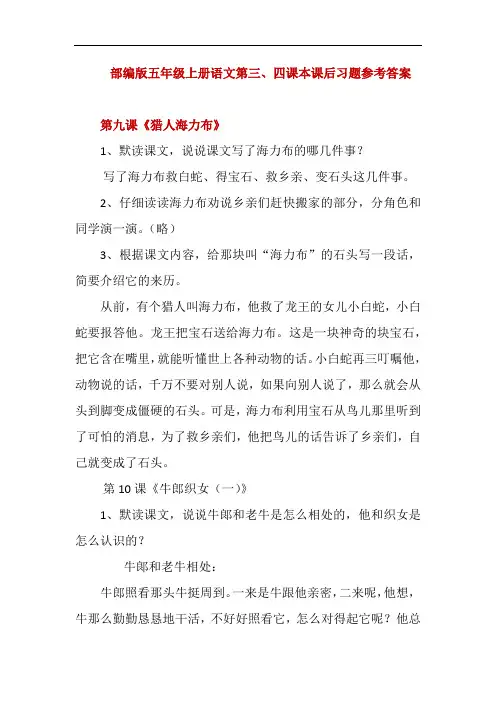 部编版五年级上册语文第三、四课本课后习题参考答案

第九课《猎人海力布》

1、默读课文，说说课文写了海力布的哪几件事？

写了海力布救白蛇、得宝石、救乡亲、变石头这几件事。

2、仔细读读海力布劝说乡亲们赶快搬家的部分，分角色和同学演一演。（略）

3、根据课文内容，给那块叫“海力布”的石头写一段话，简要介绍它的来历。

从前，有个猎人叫海力布，他救了龙王的女儿小白蛇，小白蛇要报答他。龙王把宝石送给海力布。这是一块神奇的块宝石，把它含在嘴里，就能听懂世上各种动物的话。小白蛇再三叮嘱他，动物说的话，千万不要对别人说，如果向别人说了，那么就会从头到脚变成僵硬的石头。可是，海力布利用宝石从鸟儿那里听到了可怕的消息，为了救乡亲们，他把鸟儿的话告诉了乡亲们，自己就变成了石头。

第10课《牛郎织女（一）》

1、默读课文，说说牛郎和老牛是怎么相处的，他和织女是怎么认识的？

牛郎和老牛相处：

牛郎照看那头牛挺周到。一来是牛跟他亲密，二来呢，他想，牛那么勤勤恳恳地干活，不好好照看它，怎么对得起它呢？他总